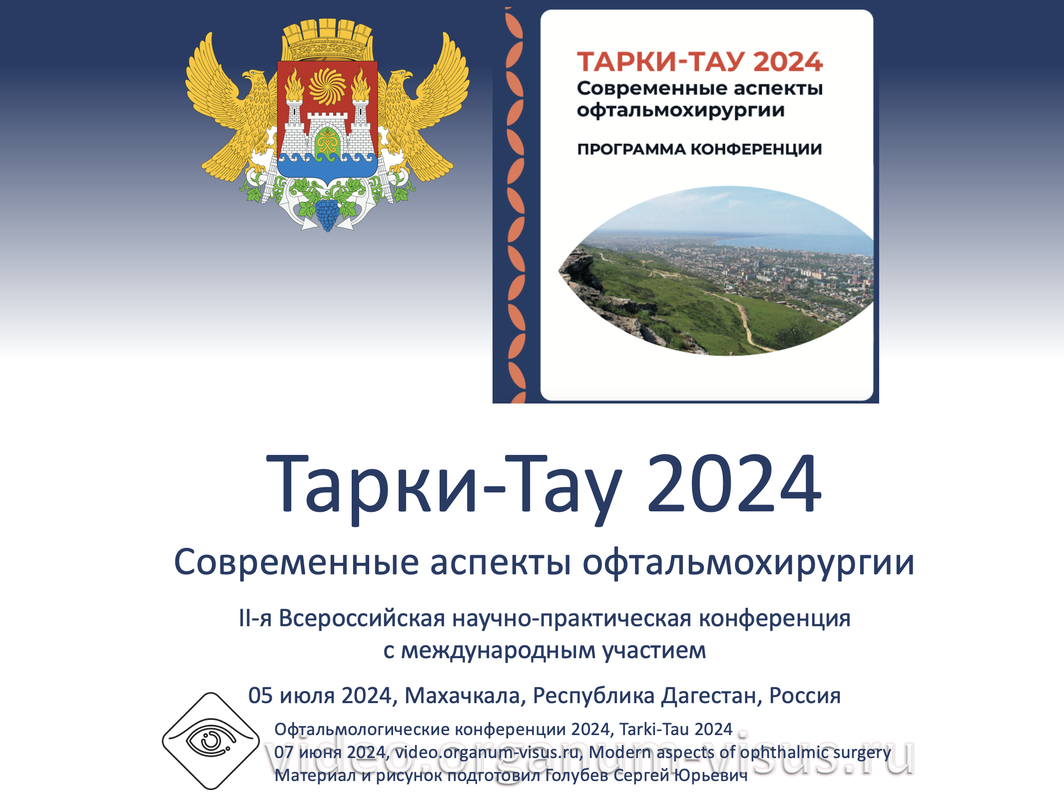 ТАРКИ-ТАУ 2024
Современные аспекты офтальмохирургии

ПРОГРАММА КОНФЕРЕНЦИИ

Тарки-Тау 2024

Современные аспекты офтальмохирургии

II-я Всероссийская научно-практическая конференция с международным участием

05 июля 2024, Махачкала, Республика Дагестан, Россия

Офтальмологические конференции 2024, Tarki-Tau 2024
07 июня 2024, video.organum-visus.ru, Modern aspects of ophthalmic surgery
Материал и рисунок подготовил Голубев Сергей Юрьевич

video.organum-visus.ru